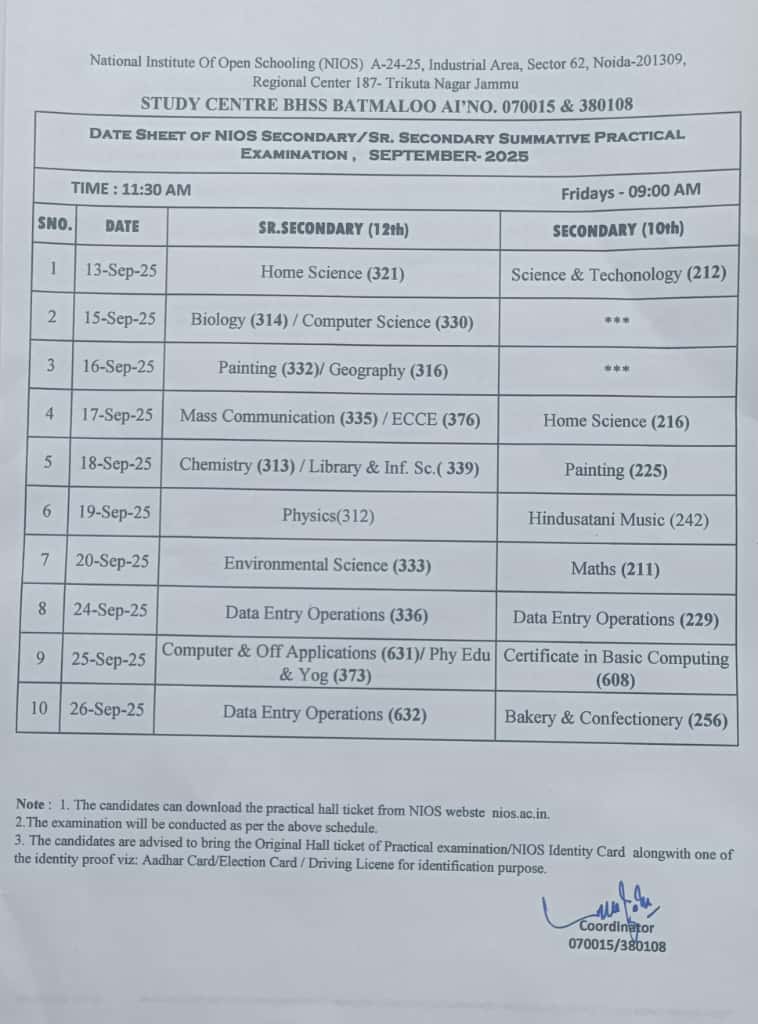 National Institute Of Open Schooling (NIOS) A-24-25, Industrial Area, Sector 62, Noida-201309, Regional Center 187- Trikuta Nagar Jammu

STUDY CENTRE BHSS BATMALOO AI'NO. 070015 & 380108

DATE SHEET OF NIOS SECONDARY/SR. SECONDARY SUMMATIVE PRACTICAL EXAMINATION , SEPTEMBER- 2025

TIME : 11:30 AM

Fridays - 09:00 AM

| SNO. | DATE | SR.SECONDARY (12th) | SECONDARY (10th) |
|---|---|---|---|
| 1 | 13-Sep-25 | Home Science (321) | Science & Techonology (212) |
| 2 | 15-Sep-25 | Biology (314) / Computer Science (330) | *** |
| 3 | 16-Sep-25 | Painting (332)/ Geography (316) | *** |
| 4 | 17-Sep-25 | Mass Communication (335) / ECCE (376) | Home Science (216) |
| 5 | 18-Sep-25 | Chemistry (313) / Library & Inf. Sc.( 339) | Painting (225) |
| 6 | 19-Sep-25 | Physics(312) | Hindusatani Music (242) |
| 7 | 20-Sep-25 | Environmental Science (333) | Maths (211) |
| 8 | 24-Sep-25 | Data Entry Operations (336) | Data Entry Operations (229) |
| 9 | 25-Sep-25 | Computer & Off Applications (631)/ Phy Edu & Yog (373) | Certificate in Basic Computing (608) |
| 10 | 26-Sep-25 | Data Entry Operations (632) | Bakery & Confectionery (256) |

Note : 1. The candidates can download the practical hall ticket from NIOS webste nios.ac.in.
2.The examination will be conducted as per the above schedule.
3. The candidates are advised to bring the Original Hall ticket of Practical examination/NIOS Identity Card alongwith one of the identity proof viz: Aadhar Card/Election Card / Driving Licene for identification purpose.

Coordinator
070015/380108